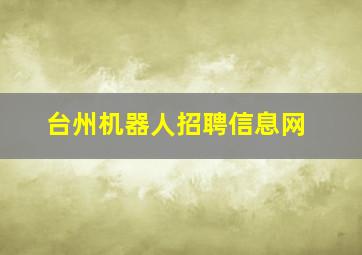 台州机器人招聘信息网